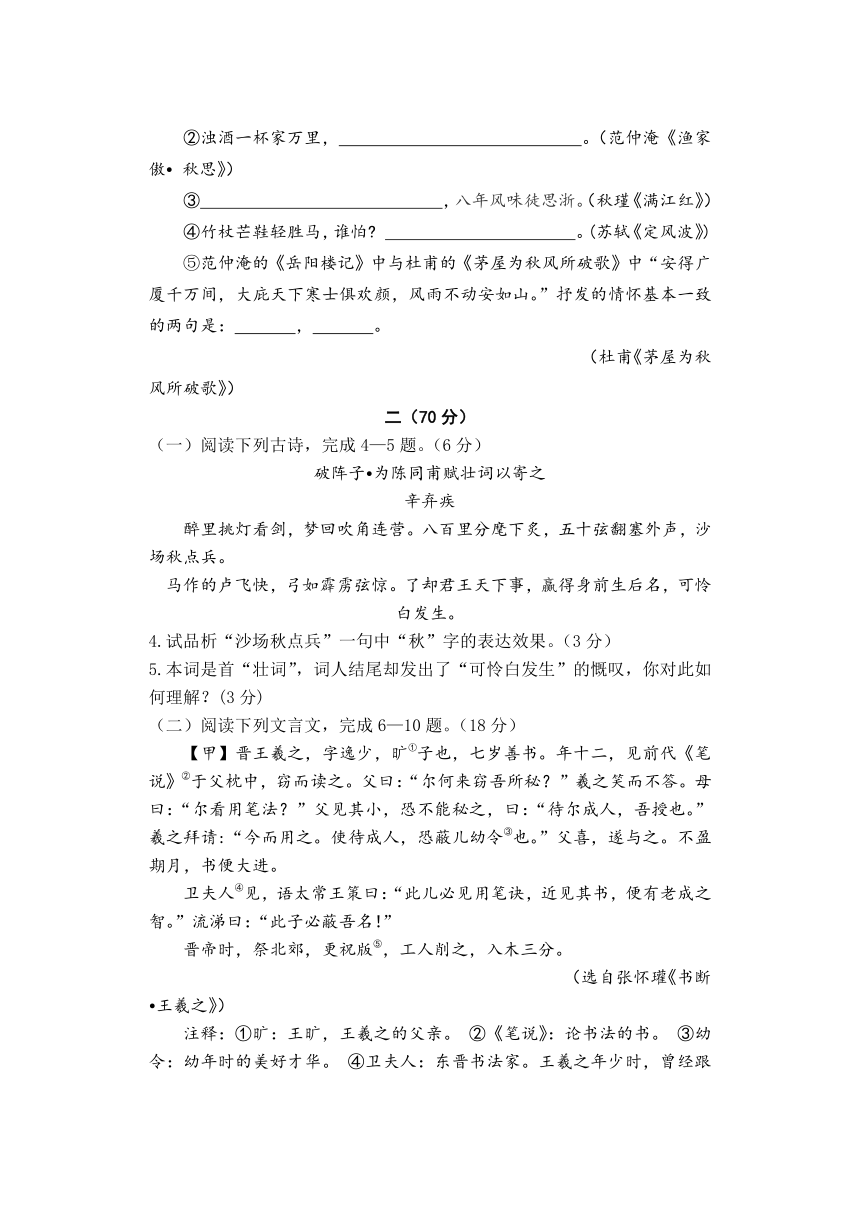 ②浊酒一杯家万里，______________________________。（范仲淹《渔家傲• 秋思》）

③______________________________，八年风味徒思浙。（秋瑾《满江红》）

④竹杖芒鞋轻胜马，谁怕？________________________。（苏轼《定风波》）

⑤范仲淹的《岳阳楼记》中与杜甫的《茅屋为秋风所破歌》中“安得广厦千万间，大庇天下寒士俱欢颜，风雨不动安如山。”抒发的情怀基本一致的两句是：________，________。

（杜甫《茅屋为秋风所破歌》）

二（70 分）

（一）阅读下列古诗，完成 4—5 题。（6 分）

破阵子•为陈同甫赋壮词以寄之

辛弃疾

醉里挑灯看剑，梦回吹角连营。八百里分麾下炙，五十弦翻塞外声，沙场秋点兵。

马作的卢飞快，弓如霹雳弦惊。了却君王天下事，赢得身前生后名，可怜白发生。

4.试品析“沙场秋点兵”一句中“秋”字的表达效果。（3 分）

5.本词是首“壮词”，词人结尾却发出了“可怜白发生”的慨叹，你对此如何理解？（3 分）

（二）阅读下列文言文，完成 6—10 题。（18 分）

【甲】晋王羲之，字逸少，旷$^{①}$子也，七岁善书。年十二，见前代《笔说》$^{②}$于父枕中，窃而读之。父曰：“尔何来窃吾所秘？”羲之笑而不答。母曰：“尔看用笔法？”父见其小，恐不能秘之，曰：“待尔成人，吾授也。”羲之拜请：“今而用之。使待成人，恐蔽儿幼令$^{③}$也。”父喜，遂与之。不盈期月，书便大进。

卫夫人$^{④}$见，语太常王策曰：“此儿必见用笔诀，近见其书，便有老成之智。”流涕曰：“此子必蔽吾名！”

晋帝时，祭北郊，更祝版$^{⑤}$，工人削之，入木三分。

（选自张怀瓘《书断•王羲之》）

注释：①旷：王旷，王羲之的父亲。 ②《笔说》：论书法的书。 ③幼令：幼年时的美好才华。 ④卫夫人：东晋书法家。王羲之年少时，曾经跟